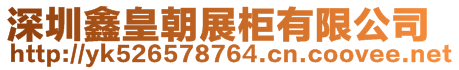 深圳鑫皇朝展柜有限公司
http://yk526578764.cn.coovee.net